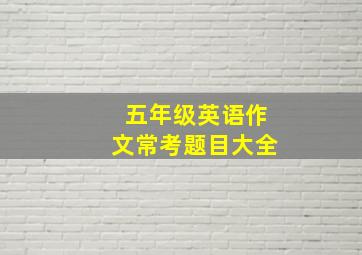 五年级英语作文常考题目大全